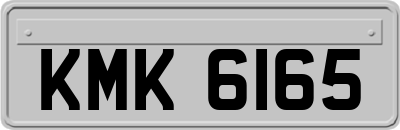 KMK 6165